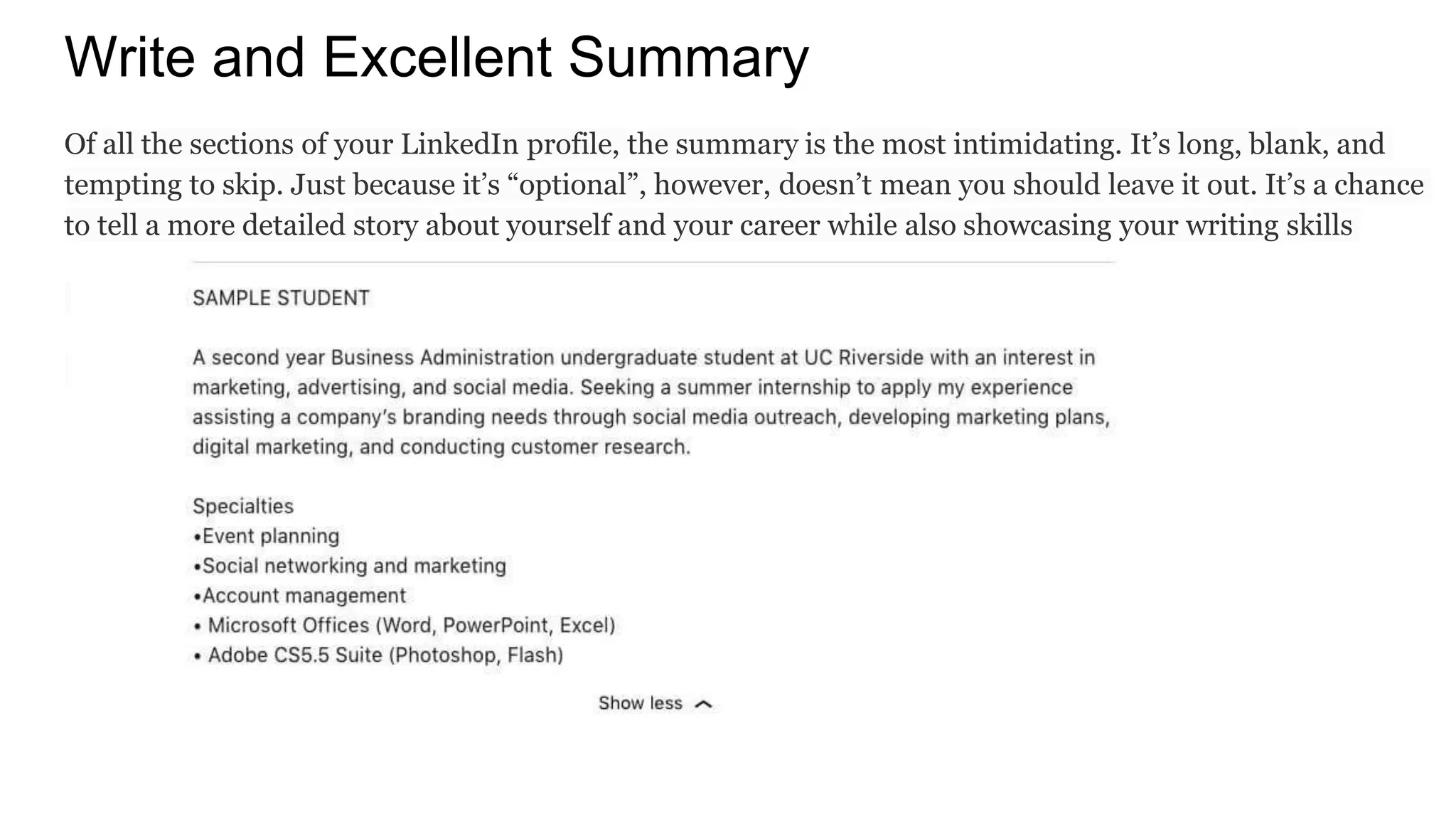 Write and Excellent Summary

Of all the sections of your LinkedIn profile, the summary is the most intimidating. It’s long, blank, and tempting to skip. Just because it’s “optional”, however, doesn’t mean you should leave it out. It’s a chance to tell a more detailed story about yourself and your career while also showcasing your writing skills

SAMPLE STUDENT

A second year Business Administration undergraduate student at UC Riverside with an interest in marketing, advertising, and social media. Seeking a summer internship to apply my experience assisting a company’s branding needs through social media outreach, developing marketing plans, digital marketing, and conducting customer research.

Specialties
•Event planning
•Social networking and marketing
•Account management
• Microsoft Offices (Word, PowerPoint, Excel)
• Adobe CS5.5 Suite (Photoshop, Flash)

Show less